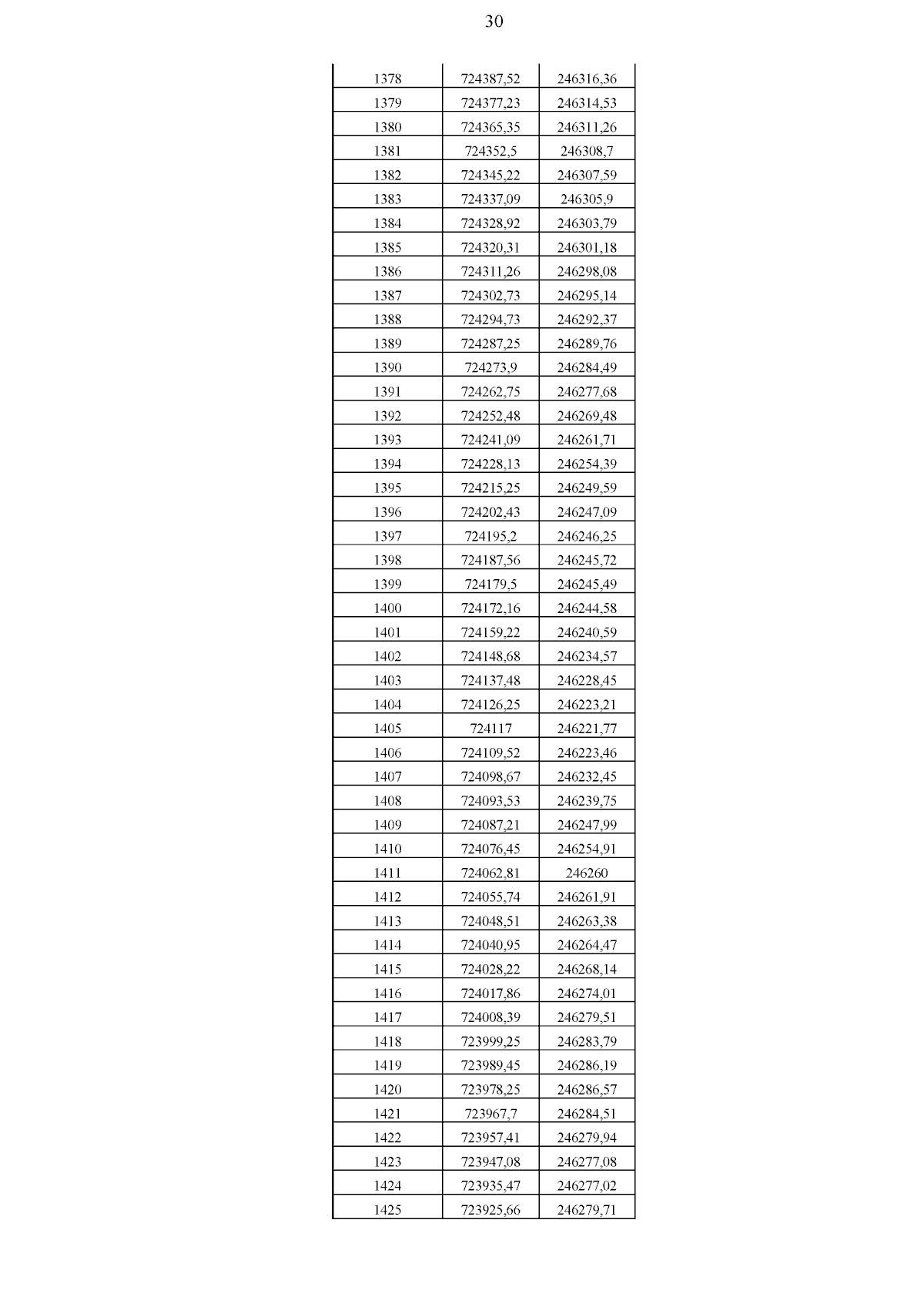 30

| | | |
|---|---|---|
| 1378 | 724387,52 | 246316,36 |
| 1379 | 724377,23 | 246314,53 |
| 1380 | 724365,35 | 246311,26 |
| 1381 | 724352,5 | 246308,7 |
| 1382 | 724345,22 | 246307,59 |
| 1383 | 724337,09 | 246305,9 |
| 1384 | 724328,92 | 246303,79 |
| 1385 | 724320,31 | 246301,18 |
| 1386 | 724311,26 | 246298,08 |
| 1387 | 724302,73 | 246295,14 |
| 1388 | 724294,73 | 246292,37 |
| 1389 | 724287,25 | 246289,76 |
| 1390 | 724273,9 | 246284,49 |
| 1391 | 724262,75 | 246277,68 |
| 1392 | 724252,48 | 246269,48 |
| 1393 | 724241,09 | 246261,71 |
| 1394 | 724228,13 | 246254,39 |
| 1395 | 724215,25 | 246249,59 |
| 1396 | 724202,43 | 246247,09 |
| 1397 | 724195,2 | 246246,25 |
| 1398 | 724187,56 | 246245,72 |
| 1399 | 724179,5 | 246245,49 |
| 1400 | 724172,16 | 246244,58 |
| 1401 | 724159,22 | 246240,59 |
| 1402 | 724148,68 | 246234,57 |
| 1403 | 724137,48 | 246228,45 |
| 1404 | 724126,25 | 246223,21 |
| 1405 | 724117 | 246221,77 |
| 1406 | 724109,52 | 246223,46 |
| 1407 | 724098,67 | 246232,45 |
| 1408 | 724093,53 | 246239,75 |
| 1409 | 724087,21 | 246247,99 |
| 1410 | 724076,45 | 246254,91 |
| 1411 | 724062,81 | 246260 |
| 1412 | 724055,74 | 246261,91 |
| 1413 | 724048,51 | 246263,38 |
| 1414 | 724040,95 | 246264,47 |
| 1415 | 724028,22 | 246268,14 |
| 1416 | 724017,86 | 246274,01 |
| 1417 | 724008,39 | 246279,51 |
| 1418 | 723999,25 | 246283,79 |
| 1419 | 723989,45 | 246286,19 |
| 1420 | 723978,25 | 246286,57 |
| 1421 | 723967,7 | 246284,51 |
| 1422 | 723957,41 | 246279,94 |
| 1423 | 723947,08 | 246277,08 |
| 1424 | 723935,47 | 246277,02 |
| 1425 | 723925,66 | 246279,71 |